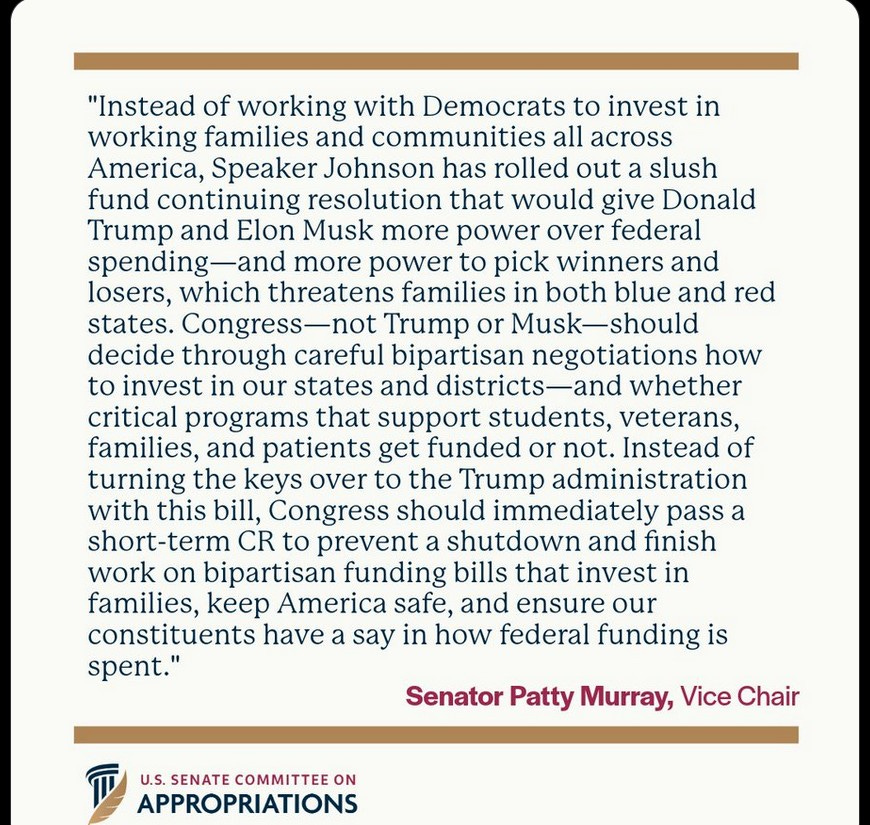 "Instead of working with Democrats to invest in working families and communities all across America, Speaker Johnson has rolled out a slush fund continuing resolution that would give Donald Trump and Elon Musk more power over federal spending—and more power to pick winners and losers, which threatens families in both blue and red states. Congress—not Trump or Musk—should decide through careful bipartisan negotiations how to invest in our states and districts—and whether critical programs that support students, veterans, families, and patients get funded or not. Instead of turning the keys over to the Trump administration with this bill, Congress should immediately pass a short-term CR to prevent a shutdown and finish work on bipartisan funding bills that invest in families, keep America safe, and ensure our constituents have a say in how federal funding is spent."

Senator Patty Murray, Vice Chair

U.S. SENATE COMMITTEE ON
APPROPRIATIONS